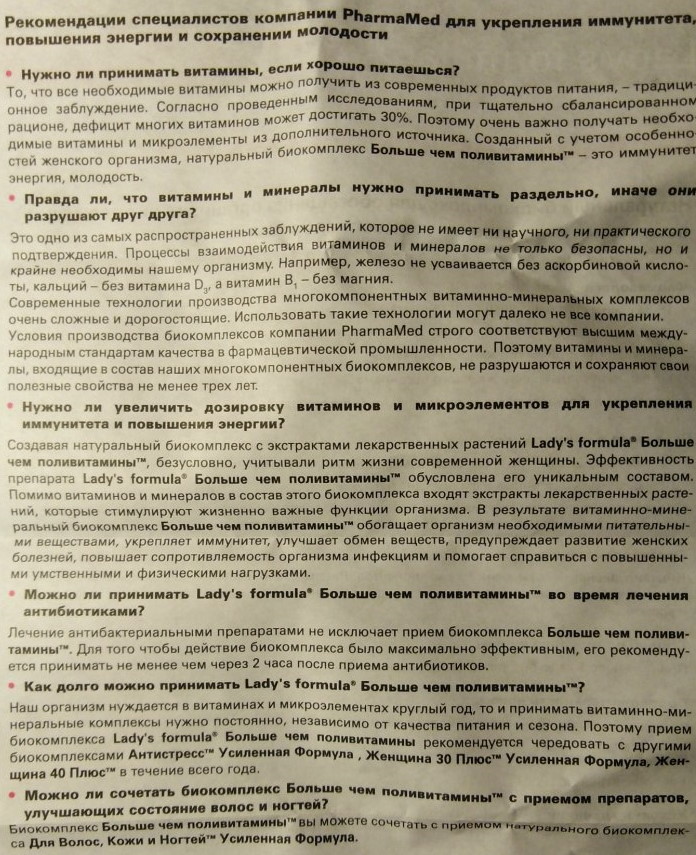 Рекомендации специалистов компании PharmaMed для укрепления иммунитета, повышения энергии и сохранении молодости

• Нужно ли принимать витамины, если хорошо питаешься?
То, что все необходимые витамины можно получить из современных продуктов питания, – традиционное заблуждение. Согласно проведенным исследованиям, при тщательно сбалансированном рационе, дефицит многих витаминов может достигать 30%. Поэтому очень важно получать необходимые витамины и микроэлементы из дополнительного источника. Созданный с учетом особенностей женского организма, натуральный биокомплекс Больше чем поливитамины™ – это иммунитет энергия, молодость.

• Правда ли, что витамины и минералы нужно принимать раздельно, иначе они разрушают друг друга?
Это одно из самых распространенных заблуждений, которое не имеет ни научного, ни практического подтверждения. Процессы взаимодействия витаминов и минералов не только безопасны, но и крайне необходимы нашему организму. Например, железо не усваивается без аскорбиновой кислоты, кальций – без витамина $D_3$, а витамин $B_1$ – без магния.
Современные технологии производства многокомпонентных витаминно-минеральных комплексов очень сложные и дорогостоящие. Использовать такие технологии могут далеко не все компании. Условия производства биокомплексов компании PharmaMed строго соответствуют высшим международным стандартам качества в фармацевтической промышленности. Поэтому витамины и минералы, входящие в состав наших многокомпонентных биокомплексов, не разрушаются и сохраняют свои полезные свойства не менее трех лет.

• Нужно ли увеличить дозировку витаминов и микроэлементов для укрепления иммунитета и повышения энергии?
Создавая натуральный биокомплекс с экстрактами лекарственных растений Lady's formula® Больше чем поливитамины™, безусловно, учитывали ритм жизни современной женщины. Эффективность препарата Lady's formula® Больше чем поливитамины™ обусловлена его уникальным составом. Помимо витаминов и минералов в состав этого биокомплекса входят экстракты лекарственных растений, которые стимулируют жизненно важные функции организма. В результате витаминно-минеральный биокомплекс Больше чем поливитамины™ обогащает организм необходимыми питательными веществами, укрепляет иммунитет, улучшает обмен веществ, предупреждает развитие женских болезней, повышает сопротивляемость организма инфекциям и помогает справиться с повышенными умственными и физическими нагрузками.

• Можно ли принимать Lady's formula® Больше чем поливитамины™ во время лечения антибиотиками?
Лечение антибактериальными препаратами не исключает прием биокомплекса Больше чем поливитамины™. Для того чтобы действие биокомплекса было максимально эффективным, его рекомендуется принимать не менее чем через 2 часа после приема антибиотиков.

• Как долго можно принимать Lady's formula® Больше чем поливитамины™?
Наш организм нуждается в витаминах и микроэлементах круглый год, то и принимать витаминно-минеральные комплексы нужно постоянно, независимо от качества питания и сезона. Поэтому прием биокомплекса Lady's formula® Больше чем поливитамины рекомендуется чередовать с другими биокомплексами Антистресс™ Усиленная Формула , Женщина 30 Плюс™ Усиленная Формула, Женщина 40 Плюс™ в течение всего года.

• Можно ли сочетать биокомплекс Больше чем поливитамины™ с приемом препаратов, улучшающих состояние волос и ногтей?
Биокомплекс Больше чем поливитамины™ вы можете сочетать с приемом натурального биокомплекса Для Волос, Кожи и Ногтей™ Усиленная Формула.